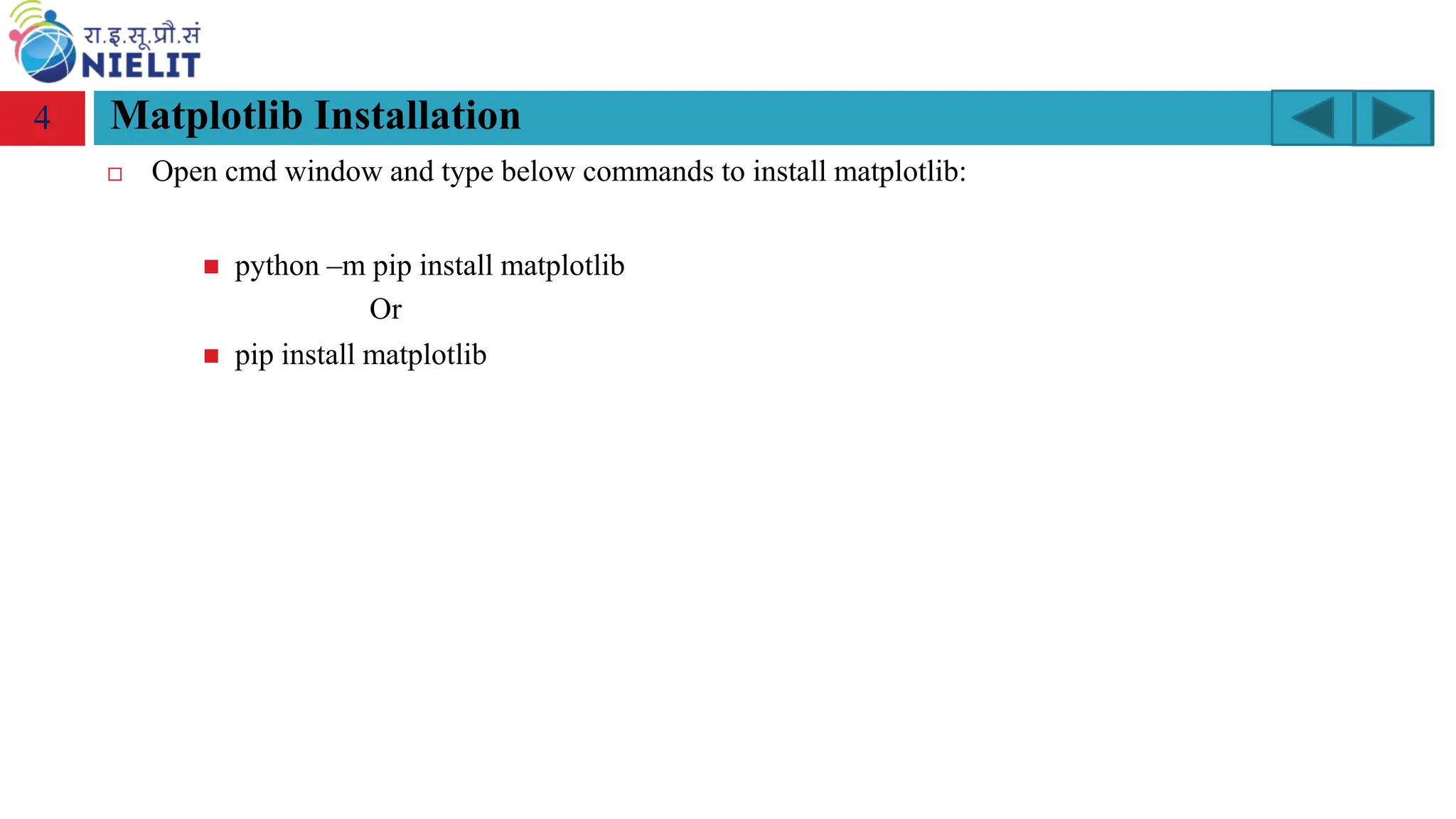 रा.इ.सू.प्रौ.सं
NIELIT

4

Matplotlib Installation

Open cmd window and type below commands to install matplotlib:

python –m pip install matplotlib

Or

pip install matplotlib